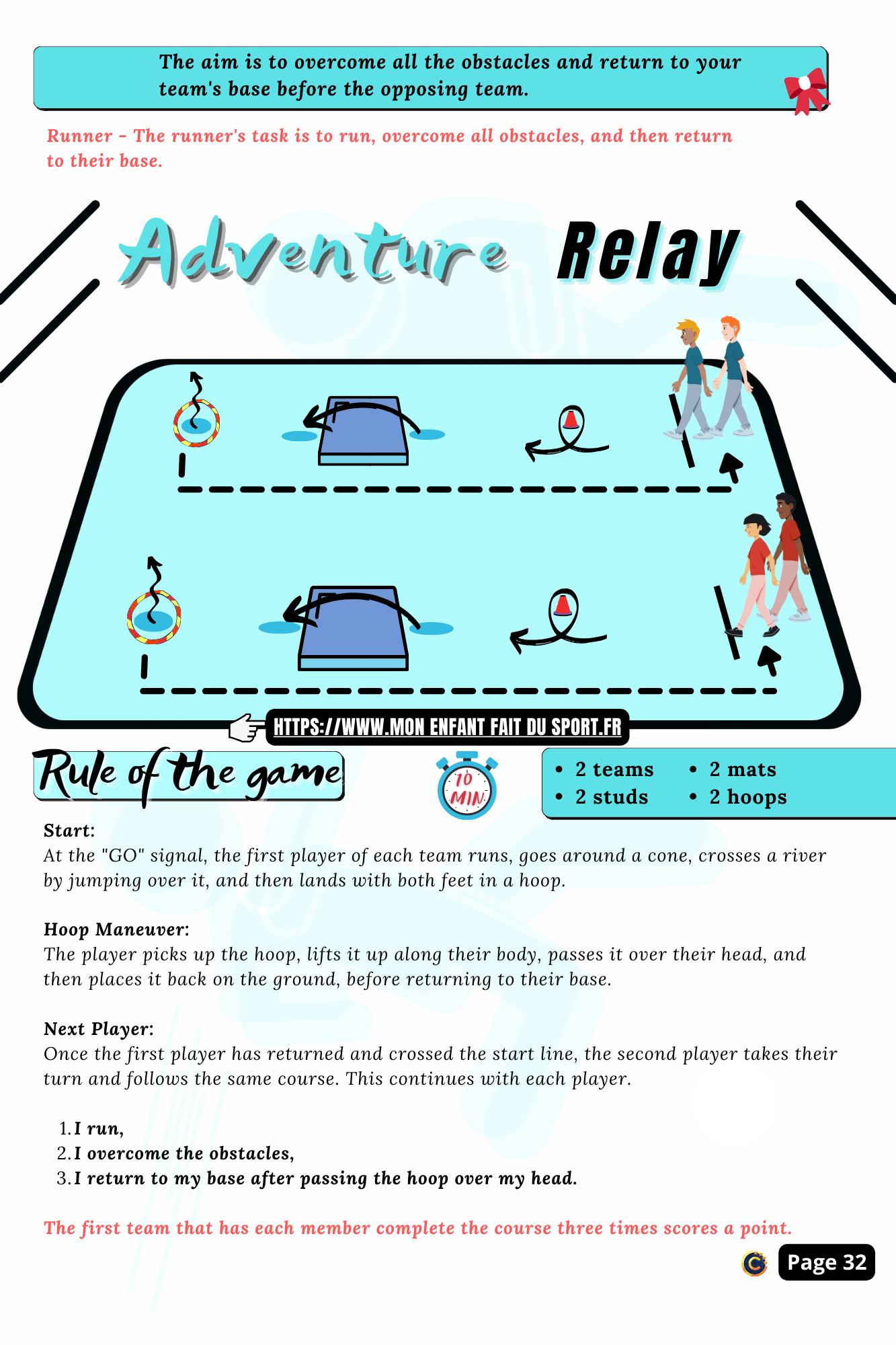 The aim is to overcome all the obstacles and return to your team's base before the opposing team.

Runner - The runner's task is to run, overcome all obstacles, and then return to their base.

Adventure Relay

HTTPS://WWW.MON ENFANT FAIT DU SPORT.FR

Rule of the game

10 MIN

• 2 teams
• 2 studs
• 2 mats
• 2 hoops

Start:
At the "GO" signal, the first player of each team runs, goes around a cone, crosses a river by jumping over it, and then lands with both feet in a hoop.

Hoop Maneuver:
The player picks up the hoop, lifts it up along their body, passes it over their head, and then places it back on the ground, before returning to their base.

Next Player:
Once the first player has returned and crossed the start line, the second player takes their turn and follows the same course. This continues with each player.

1. I run,
2. I overcome the obstacles,
3. I return to my base after passing the hoop over my head.

The first team that has each member complete the course three times scores a point.

Page 32